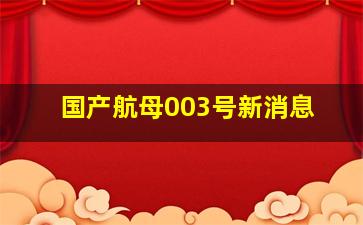 国产航母003号新消息